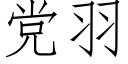 党羽